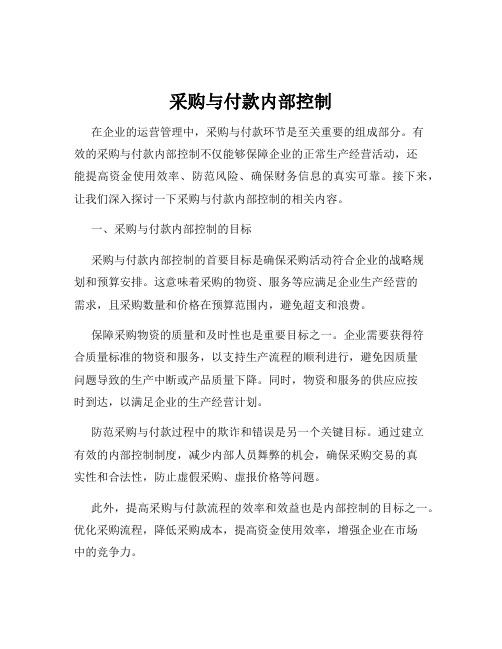 采购与付款内部控制

在企业的运营管理中，采购与付款环节是至关重要的组成部分。有效的采购与付款内部控制不仅能够保障企业的正常生产经营活动，还能提高资金使用效率、防范风险、确保财务信息的真实可靠。接下来，让我们深入探讨一下采购与付款内部控制的相关内容。

一、采购与付款内部控制的目标

采购与付款内部控制的首要目标是确保采购活动符合企业的战略规划和预算安排。这意味着采购的物资、服务等应满足企业生产经营的需求，且采购数量和价格在预算范围内，避免超支和浪费。

保障采购物资的质量和及时性也是重要目标之一。企业需要获得符合质量标准的物资和服务，以支持生产流程的顺利进行，避免因质量问题导致的生产中断或产品质量下降。同时，物资和服务的供应应按时到达，以满足企业的生产经营计划。

防范采购与付款过程中的欺诈和错误是另一个关键目标。通过建立有效的内部控制制度，减少内部人员舞弊的机会，确保采购交易的真实性和合法性，防止虚假采购、虚报价格等问题。

此外，提高采购与付款流程的效率和效益也是内部控制的目标之一。优化采购流程，降低采购成本，提高资金使用效率，增强企业在市场中的竞争力。